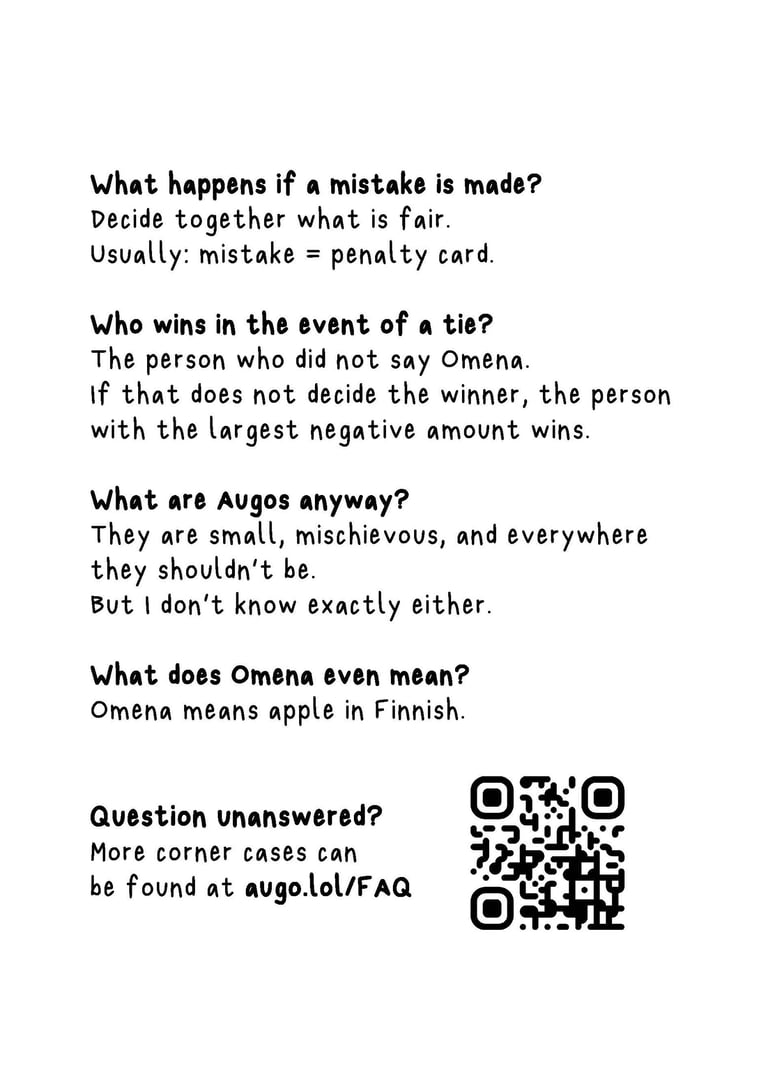 What happens if a mistake is made?
Decide together what is fair.
Usually: mistake = penalty card.

Who wins in the event of a tie?
The person who did not say Omena.
If that does not decide the winner, the person with the largest negative amount wins.

What are Augos anyway?
They are small, mischievous, and everywhere they shouldn't be.
But I don't know exactly either.

What does Omena even mean?
Omena means apple in Finnish.

Question unanswered?
More corner cases can be found at augo.lol/FAQ